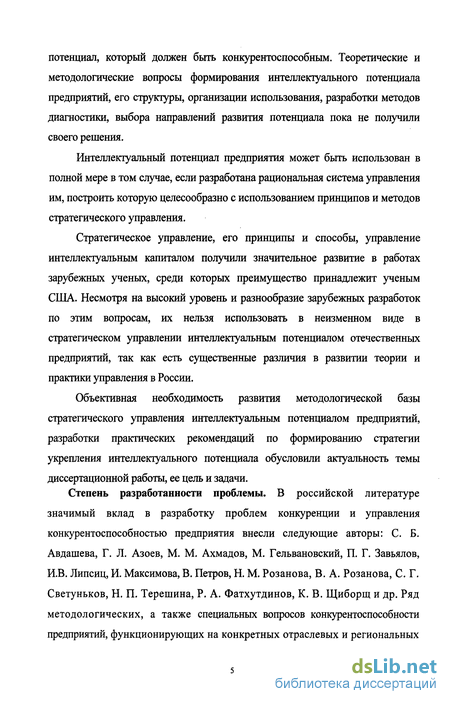 потенциал, который должен быть конкурентоспособным. Теоретические и методологические вопросы формирования интеллектуального потенциала предприятий, его структуры, организации использования, разработки методов диагностики, выбора направлений развития потенциала пока не получили своего решения.

Интеллектуальный потенциал предприятия может быть использован в полной мере в том случае, если разработана рациональная система управления им, построить которую целесообразно с использованием принципов и методов стратегического управления.

Стратегическое управление, его принципы и способы, управление интеллектуальным капиталом получили значительное развитие в работах зарубежных ученых, среди которых преимущество принадлежит ученым США. Несмотря на высокий уровень и разнообразие зарубежных разработок по этим вопросам, их нельзя использовать в неизменном виде в стратегическом управлении интеллектуальным потенциалом отечественных предприятий, так как есть существенные различия в развитии теории и практики управления в России.

Объективная необходимость развития методологической базы стратегического управления интеллектуальным потенциалом предприятий, разработки практических рекомендаций по формированию стратегии укрепления интеллектуального потенциала обусловили актуальность темы диссертационной работы, ее цель и задачи.

Степень разработанности проблемы. В российской литературе значимый вклад в разработку проблем конкуренции и управления конкурентоспособностью предприятия внесли следующие авторы: С. Б. Авдашева, Г. Л. Азоев, М. М. Ахмадов, М. Гельвановский, П. Г. Завьялов, И.В. Липсиц, И. Максимова, В. Петров, Н. М. Розанова, В. А. Розанова, С. Г. Светуньков, Н. П. Терешина, Р. А. Фатхутдинов, К. В. Щиборщ и др. Ряд методологических, а также специальных вопросов конкурентоспособности предприятий, функционирующих на конкретных отраслевых и региональных

5

dsLib.net
библиотека диссертаций